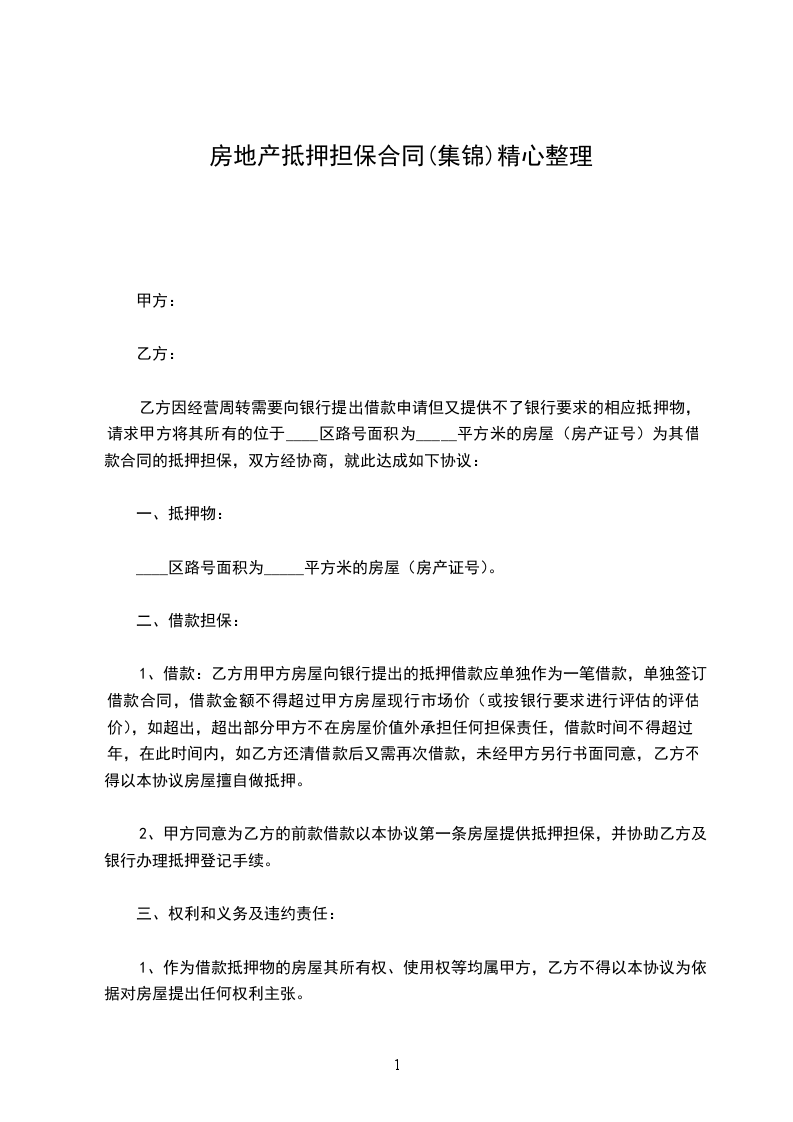 房地产抵押担保合同(集锦)精心整理

甲方：

乙方：

乙方因经营周转需要向银行提出借款申请但又提供不了银行要求的相应抵押物，请求甲方将其所有的位于____区路号面积为_____平方米的房屋（房产证号）为其借款合同的抵押担保，双方经协商，就此达成如下协议：

一、抵押物：

____区路号面积为_____平方米的房屋（房产证号）。

二、借款担保：

1、借款：乙方用甲方房屋向银行提出的抵押借款应单独作为一笔借款，单独签订借款合同，借款金额不得超过甲方房屋现行市场价（或按银行要求进行评估的评估价），如超出，超出部分甲方不在房屋价值外承担任何担保责任，借款时间不得超过年，在此时间内，如乙方还清借款后又需再次借款，未经甲方另行书面同意，乙方不得以本协议房屋擅自做抵押。

2、甲方同意为乙方的前款借款以本协议第一条房屋提供抵押担保，并协助乙方及银行办理抵押登记手续。

三、权利和义务及违约责任：

1、作为借款抵押物的房屋其所有权、使用权等均属甲方，乙方不得以本协议为依据对房屋提出任何权利主张。

1